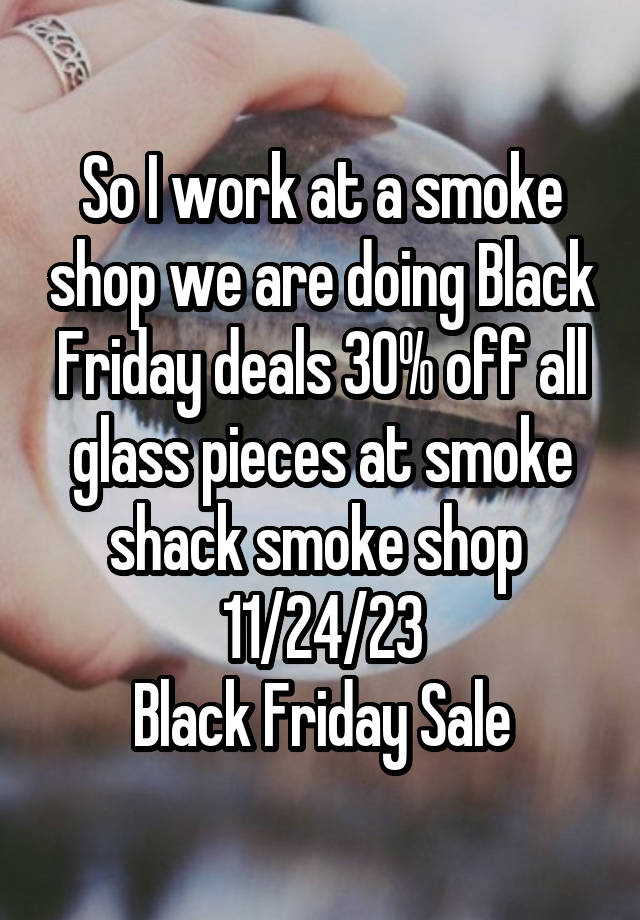 So I work at a smoke shop we are doing Black Friday deals 30% off all glass pieces at smoke shack smoke shop
11/24/23
Black Friday Sale